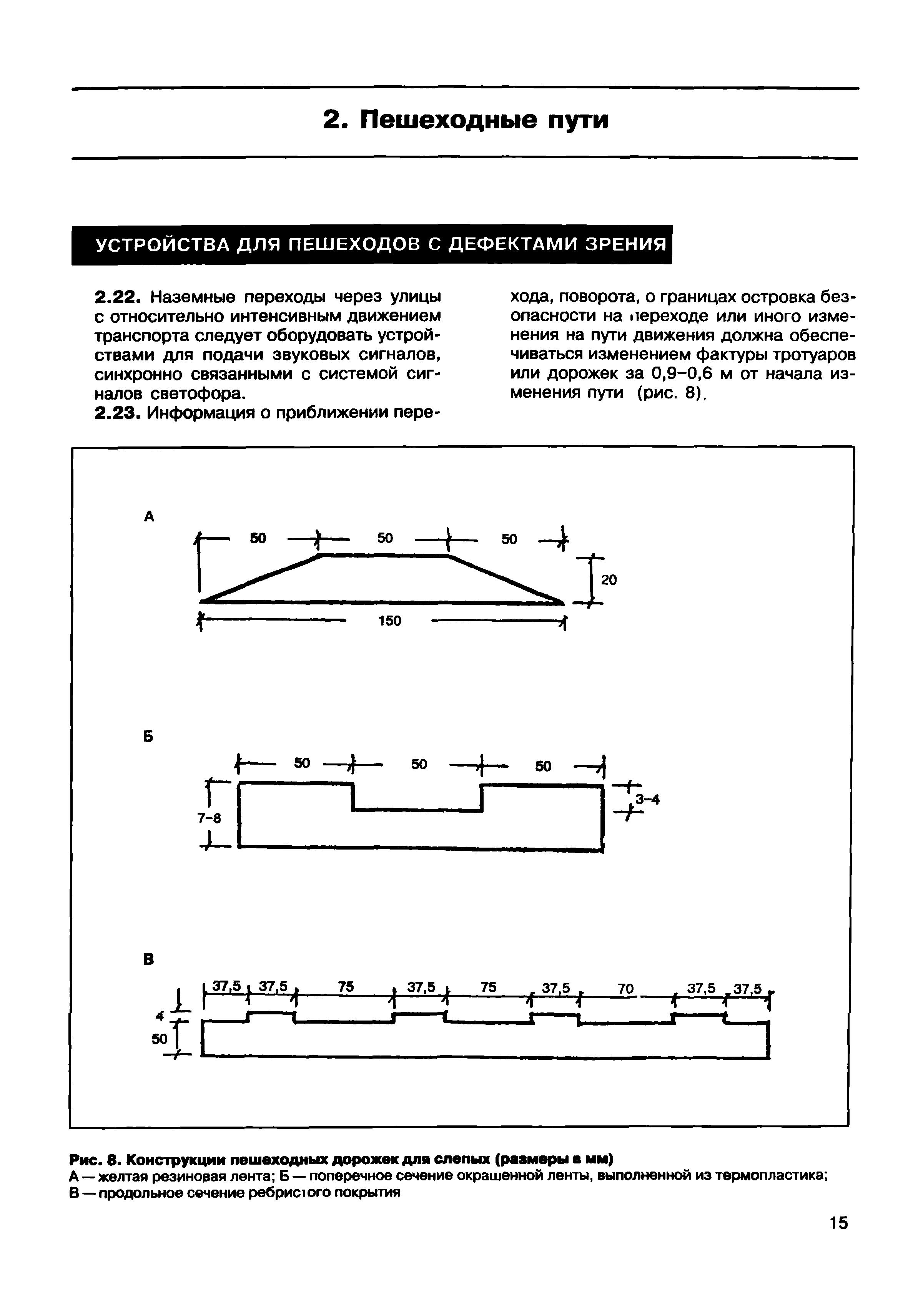 2. Пешеходные пути

УСТРОЙСТВА ДЛЯ ПЕШЕХОДОВ С ДЕФЕКТАМИ ЗРЕНИЯ

2.22. Наземные переходы через улицы с относительно интенсивным движением транспорта следует оборудовать устройствами для подачи звуковых сигналов, синхронно связанными с системой сигналов светофора.

2.23. Информация о приближении перехода, поворота, о границах островка безопасности на переходе или иного изменения на пути движения должна обеспечиваться изменением фактуры тротуаров или дорожек за 0,9–0,6 м от начала изменения пути (рис. 8).

А

50 50 50

20

150

Б

50 50 50

7-8

3-4

В

37,5 37,5 75 37,5 75 37,5 70 37,5 37,5

4

50

Рис. 8. Конструкции пешеходных дорожек для слепых (размеры в мм)
А — желтая резиновая лента; Б — поперечное сечение окрашенной ленты, выполненной из термопластика; В — продольное сечение ребристого покрытия

15